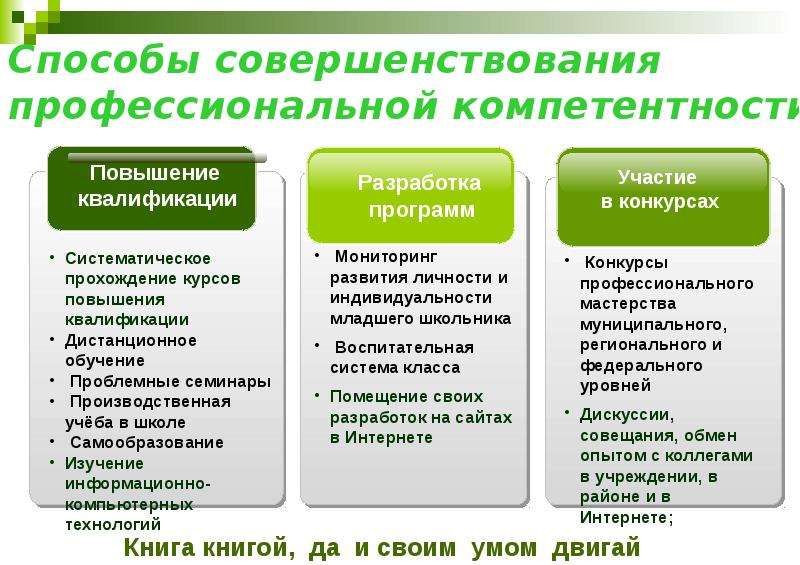 Способы совершенствования профессиональной компетентности

Повышение квалификации

• Систематическое прохождение курсов повышения квалификации
• Дистанционное обучение
• Проблемные семинары
• Производственная учёба в школе
• Самообразование
• Изучение информационно-компьютерных технологий

Разработка программ

• Мониторинг развития личности и индивидуальности младшего школьника
• Воспитательная система класса
• Помещение своих разработок на сайтах в Интернете

Участие в конкурсах

• Конкурсы профессионального мастерства муниципального, регионального и федерального уровней
• Дискуссии, совещания, обмен опытом с коллегами в учреждении, в районе и в Интернете;

Книга книгой, да и своим умом двигай